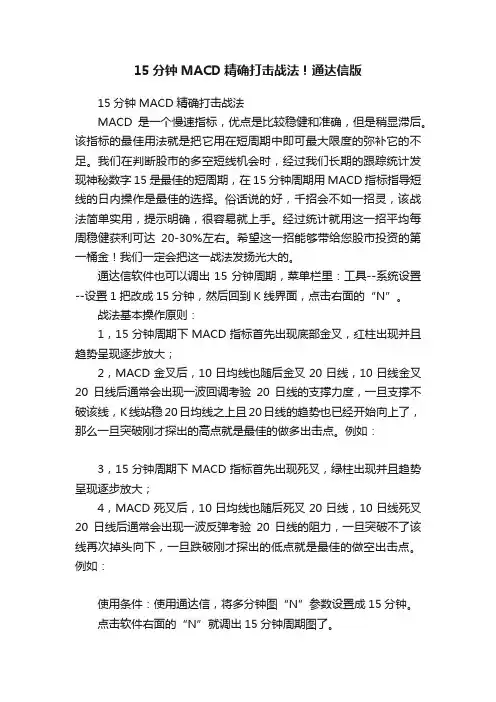 15 分钟 MACD 精确打击战法！通达信版

15 分钟 MACD 精确打击战法

MACD 是一个慢速指标，优点是比较稳健和准确，但是稍显滞后。该指标的最佳用法就是把它用在短周期中即可最大限度的弥补它的不足。我们在判断股市的多空短线机会时，经过我们长期的跟踪统计发现神秘数字 15 是最佳的短周期，在 15 分钟周期用 MACD 指标指导短线的日内操作是最佳的选择。俗话说的好，千招会不如一招灵，该战法简单实用，提示明确，很容易就上手。经过统计就用这一招平均每周稳健获利可达 20-30%左右。希望这一招能够带给您股市投资的第一桶金！我们一定会把这一战法发扬光大的。

通达信软件也可以调出 15 分钟周期，菜单栏里：工具--系统设置--设置 1 把改成 15 分钟，然后回到 K 线界面，点击右面的“N”。

战法基本操作原则：

1，15 分钟周期下 MACD 指标首先出现底部金叉，红柱出现并且趋势呈现逐步放大；

2，MACD 金叉后，10 日均线也随后金叉 20 日线，10 日线金叉 20 日线后通常会出现一波回调考验 20 日线的支撑力度，一旦支撑不破该线，K 线站稳 20 日均线之上且 20 日线的趋势也已经开始向上了，那么一旦突破刚才探出的高点就是最佳的做多出击点。例如：

3，15 分钟周期下 MACD 指标首先出现死叉，绿柱出现并且趋势呈现逐步放大；

4，MACD 死叉后，10 日均线也随后死叉 20 日线，10 日线死叉 20 日线后通常会出现一波反弹考验 20 日线的阻力，一旦突破不了该线再次掉头向下，一旦跌破刚才探出的低点就是最佳的做空出击点。例如：

使用条件：使用通达信，将多分钟图“N”参数设置成 15 分钟。

点击软件右面的“N”就调出 15 分钟周期图了。